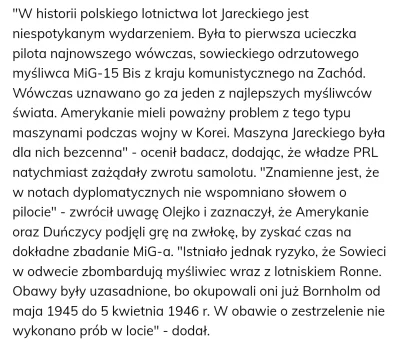 "W historii polskiego lotnictwa lot Jareckiego jest niespotykanym wydarzeniem. Była to pierwsza ucieczka pilota najnowszego wówczas, sowieckiego odrzutowego myśliwca MiG-15 Bis z kraju komunistycznego na Zachód. Wówczas uznawano go za jeden z najlepszych myśliwców świata. Amerykanie mieli poważny problem z tego typu maszynami podczas wojny w Korei. Maszyna Jareckiego była dla nich bezcenna" - ocenił badacz, dodając, że władze PRL natychmiast zażądały zwrotu samolotu. "Znamienne jest, że w notach dyplomatycznych nie wspomniano słowem o pilocie" - zwrócił uwagę Olejko i zaznaczył, że Amerykanie oraz Duńczycy podjęli grę na zwłokę, by zyskać czas na dokładne zbadanie MiG-a. "Istniało jednak ryzyko, że Sowieci w odwecie zbombardują myśliwiec wraz z lotniskiem Ronne. Obawy były uzasadnione, bo okupowali oni już Bornholm od maja 1945 do 5 kwietnia 1946 r. W obawie o zestrzelenie nie wykonano prób w locie" - dodał.